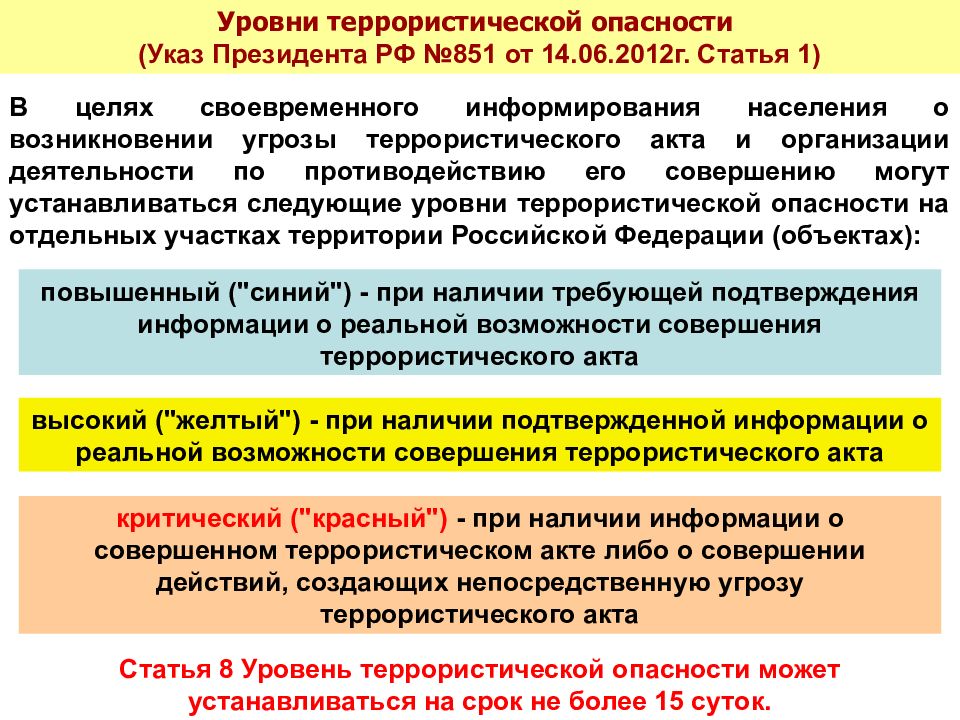 Уровни террористической опасности
(Указ Президента РФ №851 от 14.06.2012г. Статья 1)

В целях своевременного информирования населения о возникновении угрозы террористического акта и организации деятельности по противодействию его совершению могут устанавливаться следующие уровни террористической опасности на отдельных участках территории Российской Федерации (объектах):

повышенный ("синий") - при наличии требующей подтверждения информации о реальной возможности совершения террористического акта

высокий ("желтый") - при наличии подтвержденной информации о реальной возможности совершения террористического акта

критический ("красный") - при наличии информации о совершенном террористическом акте либо о совершении действий, создающих непосредственную угрозу террористического акта

Статья 8 Уровень террористической опасности может устанавливаться на срок не более 15 суток.